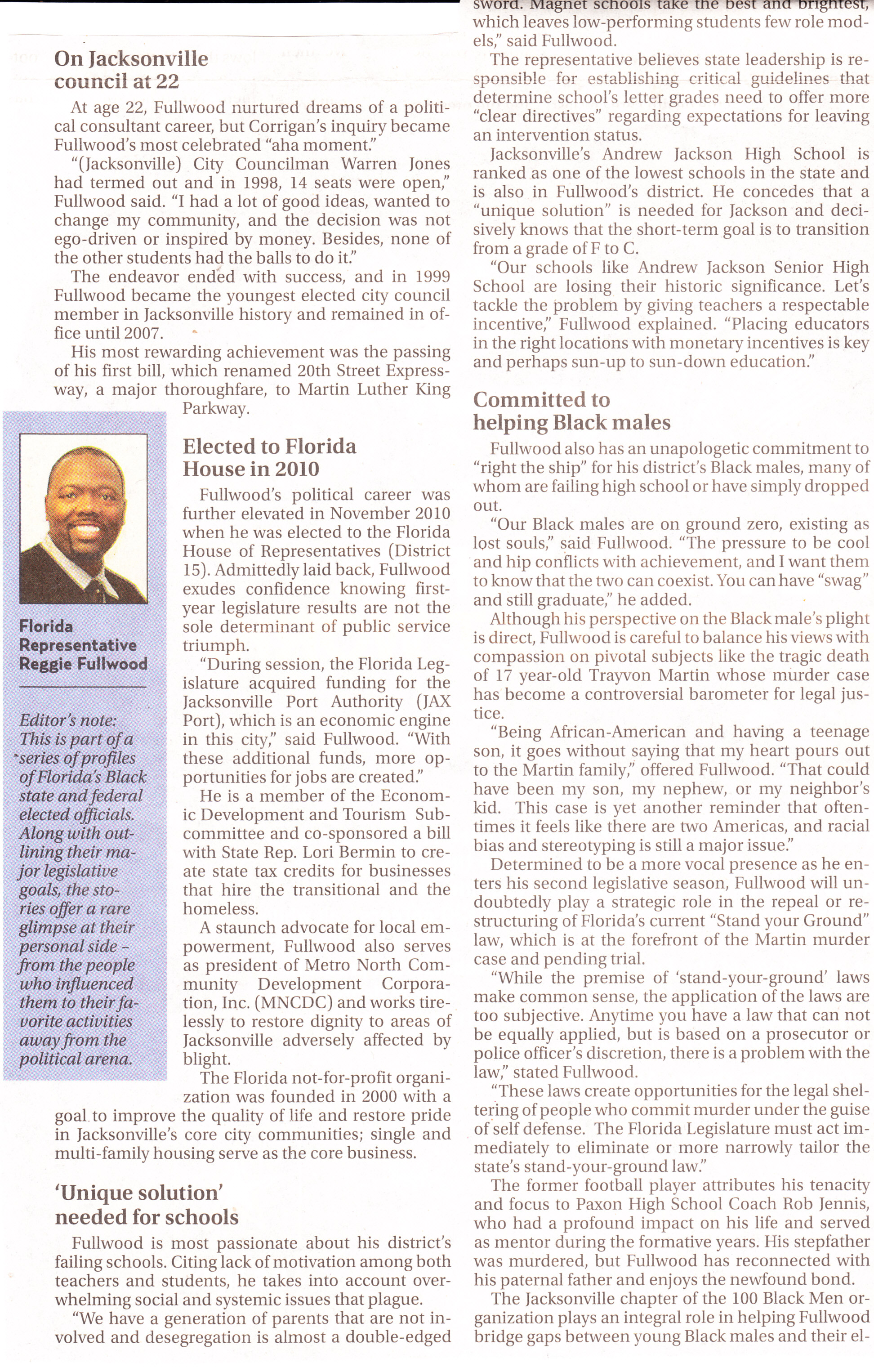 On Jacksonville council at 22

At age 22, Fullwood nurtured dreams of a political consultant career, but Corrigan's inquiry became Fullwood's most celebrated "aha moment."

"(Jacksonville) City Councilman Warren Jones had termed out and in 1998, 14 seats were open," Fullwood said. "I had a lot of good ideas, wanted to change my community, and the decision was not ego-driven or inspired by money. Besides, none of the other students had the balls to do it."

The endeavor ended with success, and in 1999 Fullwood became the youngest elected city council member in Jacksonville history and remained in office until 2007.

His most rewarding achievement was the passing of his first bill, which renamed 20th Street Expressway, a major thoroughfare, to Martin Luther King Parkway.

Florida Representative Reggie Fullwood

Editor's note: This is part of a series of profiles of Florida's Black state and federal elected officials. Along with outlining their major legislative goals, the stories offer a rare glimpse at their personal side – from the people who influenced them to their favorite activities away from the political arena.

Elected to Florida House in 2010

Fullwood's political career was further elevated in November 2010 when he was elected to the Florida House of Representatives (District 15). Admittedly laid back, Fullwood exudes confidence knowing first-year legislature results are not the sole determinant of public service triumph.

"During session, the Florida Legislature acquired funding for the Jacksonville Port Authority (JAX Port), which is an economic engine in this city," said Fullwood. "With these additional funds, more opportunities for jobs are created."

He is a member of the Economic Development and Tourism Subcommittee and co-sponsored a bill with State Rep. Lori Bermin to create state tax credits for businesses that hire the transitional and the homeless.

A staunch advocate for local empowerment, Fullwood also serves as president of Metro North Community Development Corporation, Inc. (MNCDC) and works tirelessly to restore dignity to areas of Jacksonville adversely affected by blight.

The Florida not-for-profit organization was founded in 2000 with a goal to improve the quality of life and restore pride in Jacksonville's core city communities; single and multi-family housing serve as the core business.

'Unique solution' needed for schools

Fullwood is most passionate about his district's failing schools. Citing lack of motivation among both teachers and students, he takes into account overwhelming social and systemic issues that plague.

"We have a generation of parents that are not involved and desegregation is almost a double-edged sword. Magnet schools take the best and brightest, which leaves low-performing students few role models," said Fullwood.

The representative believes state leadership is responsible for establishing critical guidelines that determine school's letter grades need to offer more "clear directives" regarding expectations for leaving an intervention status.

Jacksonville's Andrew Jackson High School is ranked as one of the lowest schools in the state and is also in Fullwood's district. He concedes that a "unique solution" is needed for Jackson and decisively knows that the short-term goal is to transition from a grade of F to C.

"Our schools like Andrew Jackson Senior High School are losing their historic significance. Let's tackle the problem by giving teachers a respectable incentive," Fullwood explained. "Placing educators in the right locations with monetary incentives is key and perhaps sun-up to sun-down education."

Committed to helping Black males

Fullwood also has an unapologetic commitment to "right the ship" for his district's Black males, many of whom are failing high school or have simply dropped out.

"Our Black males are on ground zero, existing as lost souls," said Fullwood. "The pressure to be cool and hip conflicts with achievement, and I want them to know that the two can coexist. You can have "swag" and still graduate," he added.

Although his perspective on the Black male's plight is direct, Fullwood is careful to balance his views with compassion on pivotal subjects like the tragic death of 17 year-old Trayvon Martin whose murder case has become a controversial barometer for legal justice.

"Being African-American and having a teenage son, it goes without saying that my heart pours out to the Martin family," offered Fullwood. "That could have been my son, my nephew, or my neighbor's kid. This case is yet another reminder that oftentimes it feels like there are two Americas, and racial bias and stereotyping is still a major issue."

Determined to be a more vocal presence as he enters his second legislative season, Fullwood will undoubtedly play a strategic role in the repeal or restructuring of Florida's current "Stand your Ground" law, which is at the forefront of the Martin murder case and pending trial.

"While the premise of 'stand-your-ground' laws make common sense, the application of the laws are too subjective. Anytime you have a law that can not be equally applied, but is based on a prosecutor or police officer's discretion, there is a problem with the law," stated Fullwood.

"These laws create opportunities for the legal sheltering of people who commit murder under the guise of self defense. The Florida Legislature must act immediately to eliminate or more narrowly tailor the state's stand-your-ground law."

The former football player attributes his tenacity and focus to Paxon High School Coach Rob Jennis, who had a profound impact on his life and served as mentor during the formative years. His stepfather was murdered, but Fullwood has reconnected with his paternal father and enjoys the newfound bond.

The Jacksonville chapter of the 100 Black Men organization plays an integral role in helping Fullwood bridge gaps between young Black males and their el-